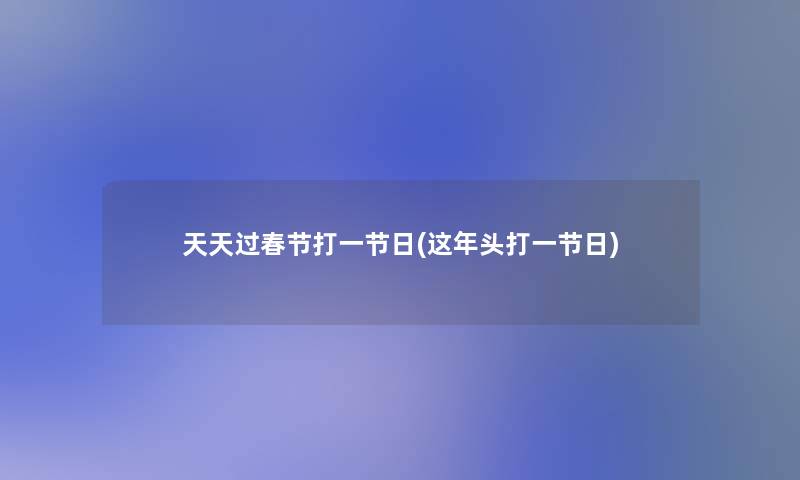 天天过春节打一节日(这年头打一节日)